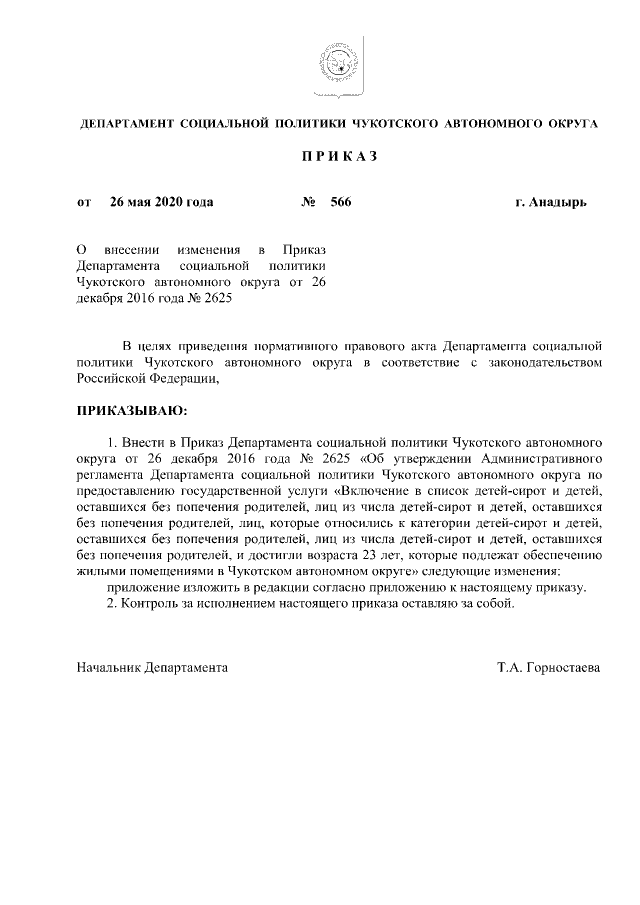 ДЕПАРТАМЕНТ СОЦИАЛЬНОЙ ПОЛИТИКИ ЧУКОТСКОГО АВТОНОМНОГО ОКРУГА

ПРИКАЗ

от 26 мая 2020 года № 566 г. Анадырь

О внесении изменения в Приказ Департамента социальной политики Чукотского автономного округа от 26 декабря 2016 года № 2625

В целях приведения нормативного правового акта Департамента социальной политики Чукотского автономного округа в соответствие с законодательством Российской Федерации,

ПРИКАЗЫВАЮ:

1. Внести в Приказ Департамента социальной политики Чукотского автономного округа от 26 декабря 2016 года № 2625 «Об утверждении Административного регламента Департамента социальной политики Чукотского автономного округа по предоставлению государственной услуги «Включение в список детей-сирот и детей, оставшихся без попечения родителей, лиц из числа детей-сирот и детей, оставшихся без попечения родителей, лиц, которые относились к категории детей-сирот и детей, оставшихся без попечения родителей, лиц из числа детей-сирот и детей, оставшихся без попечения родителей, и достигли возраста 23 лет, которые подлежат обеспечению жилыми помещениями в Чукотском автономном округе» следующие изменения:

приложение изложить в редакции согласно приложению к настоящему приказу.

2. Контроль за исполнением настоящего приказа оставляю за собой.

Начальник Департамента Т.А. Горностаева